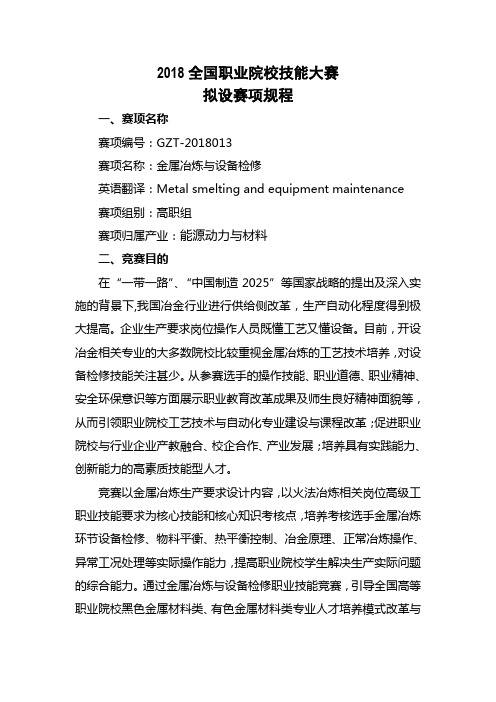 2018 全国职业院校技能大赛
拟设赛项规程

一、赛项名称

赛项编号：GZT-2018013

赛项名称：金属冶炼与设备检修

英语翻译：Metal smelting and equipment maintenance

赛项组别：高职组

赛项归属产业：能源动力与材料

二、竞赛目的

在“一带一路”、“中国制造 2025”等国家战略的提出及深入实施的背景下,我国冶金行业进行供给侧改革，生产自动化程度得到极大提高。企业生产要求岗位操作人员既懂工艺又懂设备。目前，开设冶金相关专业的大多数院校比较重视金属冶炼的工艺技术培养，对设备检修技能关注甚少。从参赛选手的操作技能、职业道德、职业精神、安全环保意识等方面展示职业教育改革成果及师生良好精神面貌等，从而引领职业院校工艺技术与自动化专业建设与课程改革；促进职业院校与行业企业产教融合、校企合作、产业发展；培养具有实践能力、创新能力的高素质技能型人才。

竞赛以金属冶炼生产要求设计内容，以火法冶炼相关岗位高级工职业技能要求为核心技能和核心知识考核点，培养考核选手金属冶炼环节设备检修、物料平衡、热平衡控制、冶金原理、正常冶炼操作、异常工况处理等实际操作能力，提高职业院校学生解决生产实际问题的综合能力。通过金属冶炼与设备检修职业技能竞赛，引导全国高等职业院校黑色金属材料类、有色金属材料类专业人才培养模式改革与